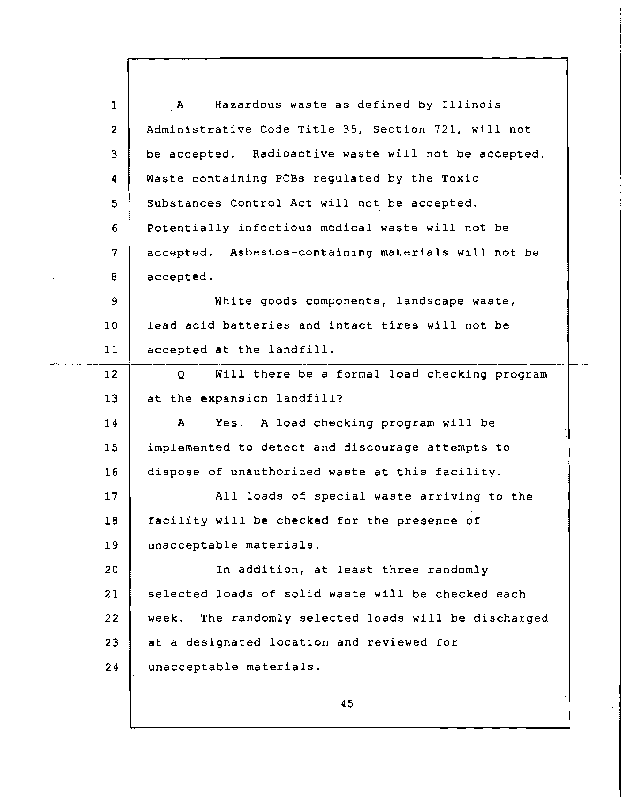 1 A Hazardous waste as defined by Illinois
2 Administrative Code Title 35, Section 721, will not
3 be accepted. Radioactive waste will not be accepted.
4 Waste containing PCBs regulated by the Toxic
5 Substances Control Act will not be accepted.
6 Potentially infectious medical waste will not be
7 accepted. Asbestos-containing materials will not be
8 accepted.
9 White goods components, landscape waste,
10 lead acid batteries and intact tires will not be
11 accepted at the landfill.
12 Q Will there be a formal load checking program
13 at the expansion landfill?
14 A Yes. A load checking program will be
15 implemented to detect and discourage attempts to
16 dispose of unauthorized waste at this facility.
17 All loads of special waste arriving to the
18 facility will be checked for the presence of
19 unacceptable materials.
20 In addition, at least three randomly
21 selected loads of solid waste will be checked each
22 week. The randomly selected loads will be discharged
23 at a designated location and reviewed for
24 unacceptable materials.

45